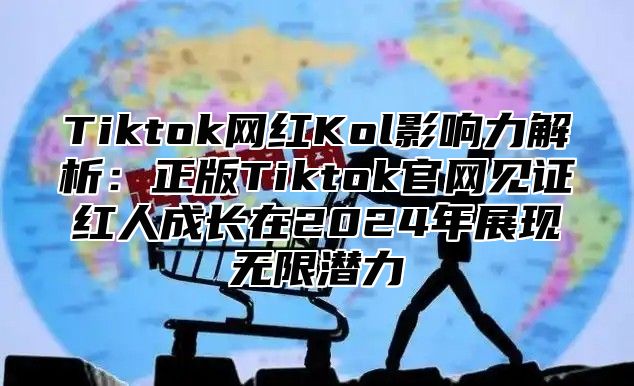 Tiktok网红Kol影响力解析：正版Tiktok官网见证红人成长在2024年展现无限潜力